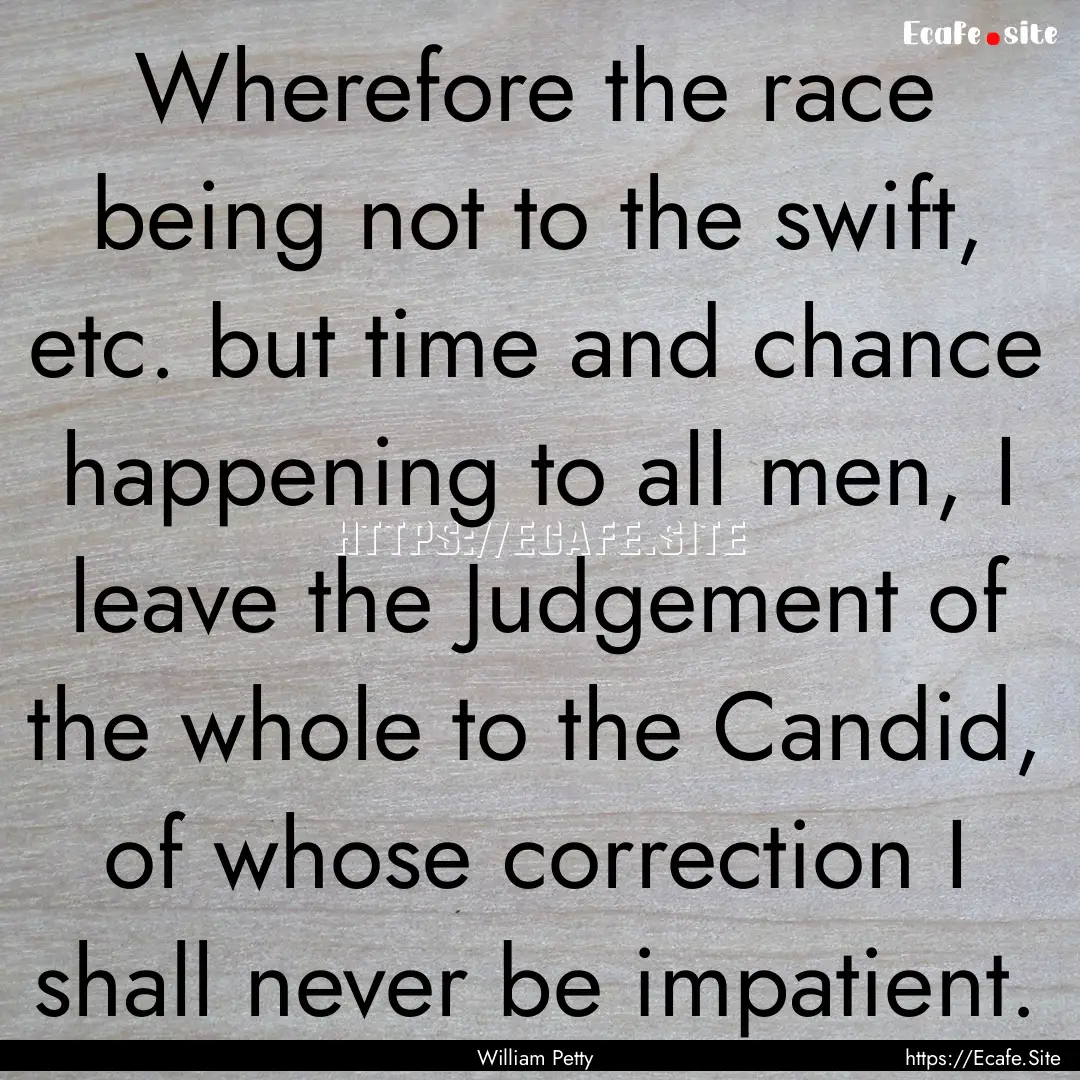 Ecafe.site

Wherefore the race being not to the swift, etc. but time and chance happening to all men, I leave the Judgement of the whole to the Candid, of whose correction I shall never be impatient.

HTTPS://ECAFE.SITE

William Petty

https://Ecafe.Site